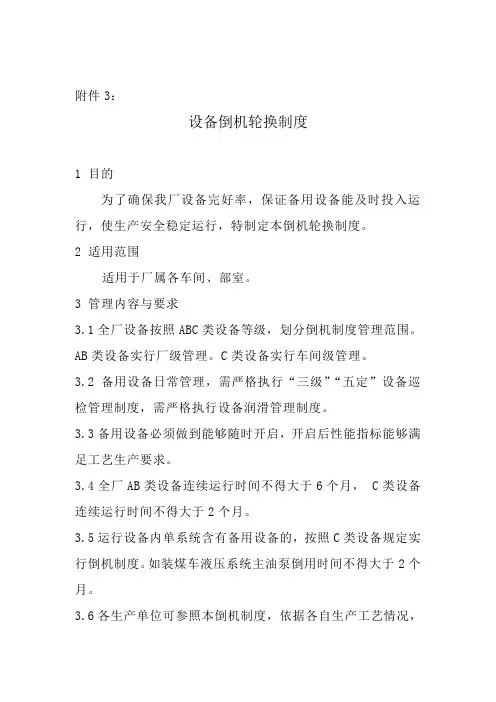 附件 3：

设备倒机轮换制度

1 目的

为了确保我厂设备完好率，保证备用设备能及时投入运行，使生产安全稳定运行，特制定本倒机轮换制度。

2 适用范围

适用于厂属各车间、部室。

3 管理内容与要求

3.1 全厂设备按照 ABC 类设备等级，划分倒机制度管理范围。AB 类设备实行厂级管理。C 类设备实行车间级管理。

3.2 备用设备日常管理，需严格执行“三级”“五定”设备巡检管理制度，需严格执行设备润滑管理制度。

3.3 备用设备必须做到能够随时开启，开启后性能指标能够满足工艺生产要求。

3.4 全厂 AB 类设备连续运行时间不得大于 6 个月， C 类设备连续运行时间不得大于 2 个月。

3.5 运行设备内单系统含有备用设备的，按照 C 类设备规定实行倒机制度。如装煤车液压系统主油泵倒用时间不得大于 2 个月。

3.6 各生产单位可参照本倒机制度，依据各自生产工艺情况，